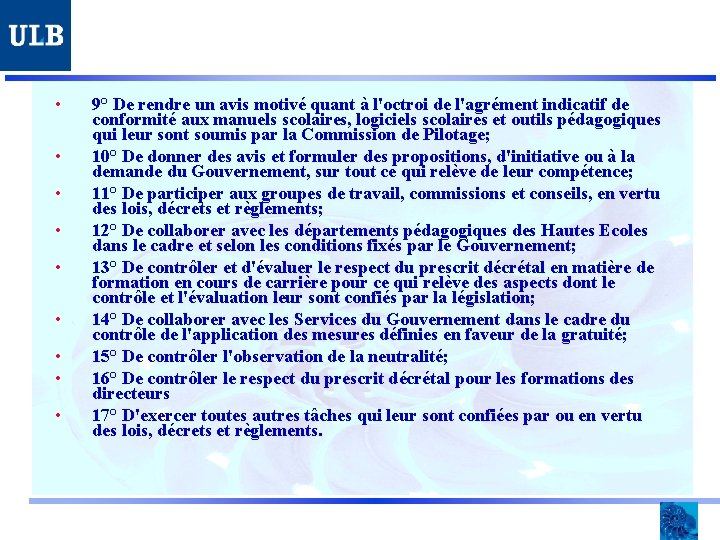 ULB

• 9° De rendre un avis motivé quant à l'octroi de l'agrément indicatif de conformité aux manuels scolaires, logiciels scolaires et outils pédagogiques qui leur sont soumis par la Commission de Pilotage;

• 10° De donner des avis et formuler des propositions, d'initiative ou à la demande du Gouvernement, sur tout ce qui relève de leur compétence;

• 11° De participer aux groupes de travail, commissions et conseils, en vertu des lois, décrets et règlements;

• 12° De collaborer avec les départements pédagogiques des Hautes Ecoles dans le cadre et selon les conditions fixés par le Gouvernement;

• 13° De contrôler et d'évaluer le respect du prescrit décrétal en matière de formation en cours de carrière pour ce qui relève des aspects dont le contrôle et l'évaluation leur sont confiés par la législation;

• 14° De collaborer avec les Services du Gouvernement dans le cadre du contrôle de l'application des mesures définies en faveur de la gratuité;

• 15° De contrôler l'observation de la neutralité;

• 16° De contrôler le respect du prescrit décrétal pour les formations des directeurs

• 17° D'exercer toutes autres tâches qui leur sont confiées par ou en vertu des lois, décrets et règlements.